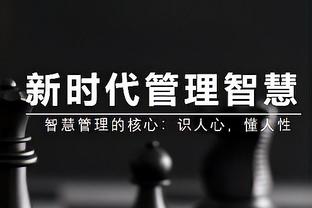 新时代管理智慧

智慧管理的核心：识人心，懂人性